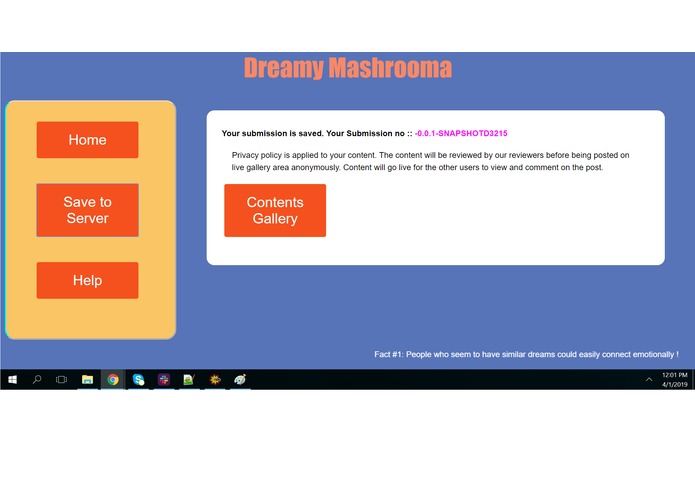 Dreamy Mashrooma

Home

Save to Server

Help

Your submission is saved. Your Submission no :: -0.0.1-SNAPSHOTD3215

Privacy policy is applied to your content. The content will be reviewed by our reviewers before being posted on live gallery area anonymously. Content will go live for the other users to view and comment on the post.

Contents Gallery

Fact #1: People who seem to have similar dreams could easily connect emotionally !

12:01 PM
4/1/2019